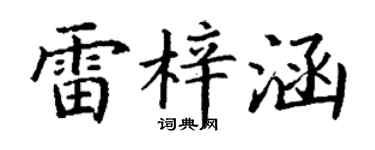 雷梓涵
词典网